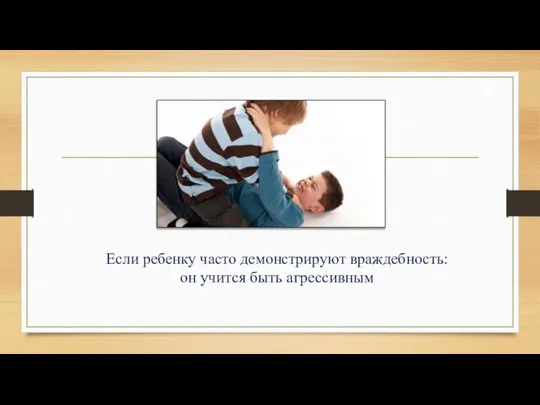 Если ребенку часто демонстрируют враждебность:
он учится быть агрессивным